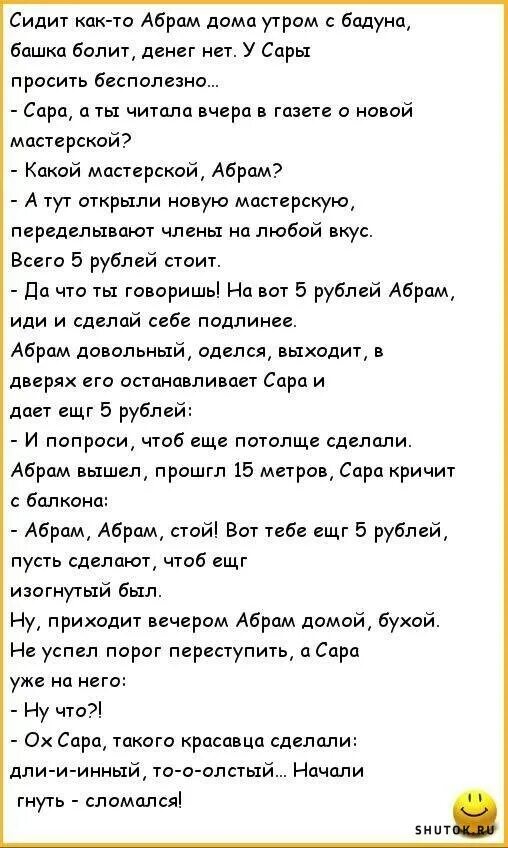 Сидит как-то Абрам дома утром с бадуна, башка болит, денег нет. У Сары просить бесполезно...
- Сара, а ты читала вчера в газете о новой мастерской?
- Какой мастерской, Абрам?
- А тут открыли новую мастерскую, переделывают члены на любой вкус. Всего 5 рублей стоит.
- Да что ты говоришь! На вот 5 рублей Абрам, иди и сделай себе подлинее.
Абрам довольный, оделся, выходит, в дверях его останавливает Сара и дает ещг 5 рублей:
- И попроси, чтоб еще потолще сделали.
Абрам вышел, прошгл 15 метров, Сара кричит с балкона:
- Абрам, Абрам, стой! Вот тебе ещг 5 рублей, пусть сделают, чтоб ещг изогнутый был.
Ну, приходит вечером Абрам домой, бухой. Не успел порог переступить, а Сара уже на него:
- Ну что?!
- Ох Сара, такого красавца сделали: дли-и-инный, то-о-олстый... Начали гнуть - сломался!

SHUTOK.RU